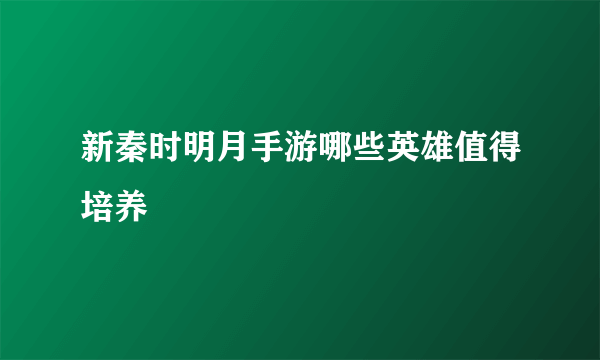 新秦时明月手游哪些英雄值得培养